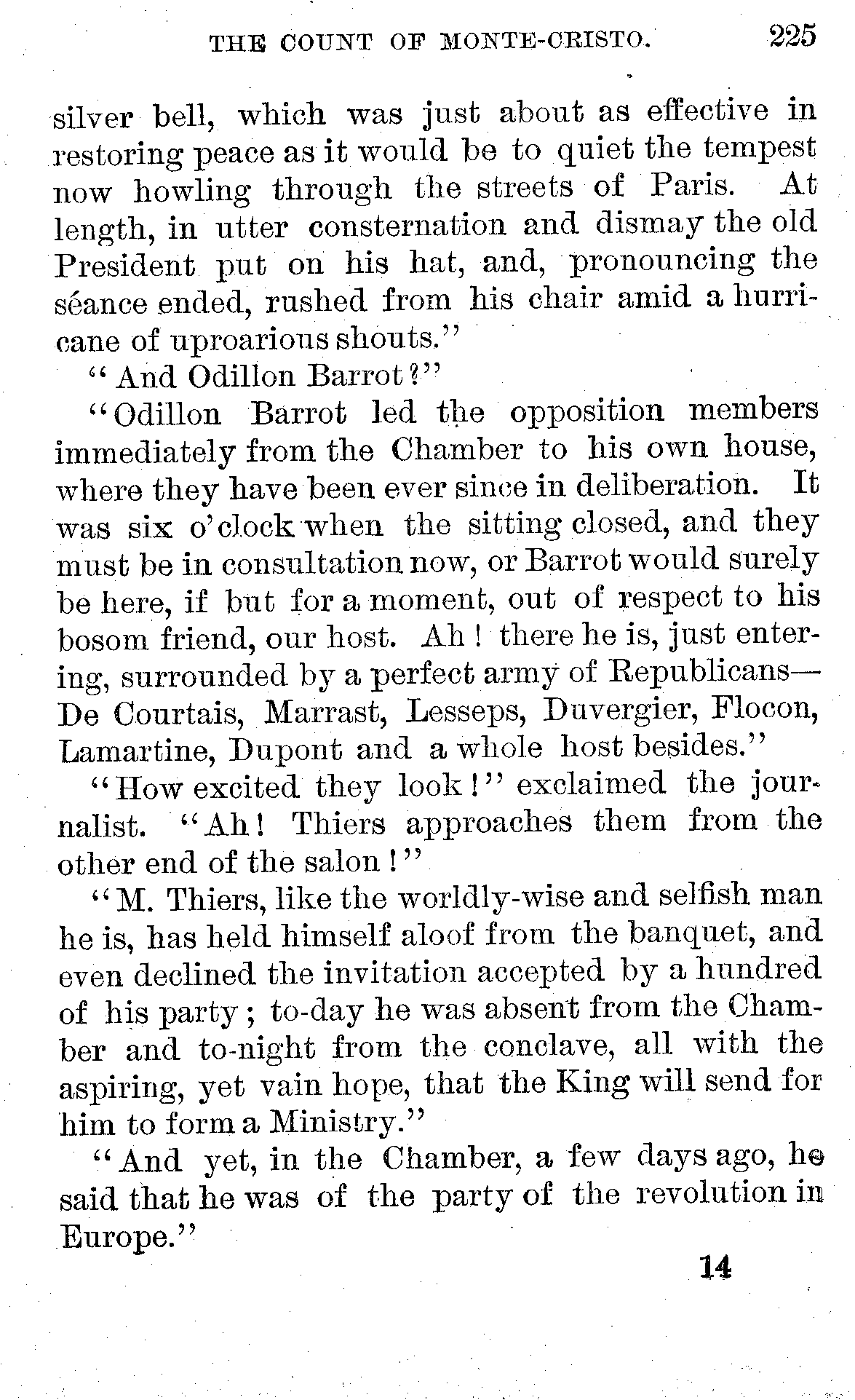 THE COUNT OF MONTE-CRISTO. 225

silver bell, which was just about as effective in restoring peace as it would be to quiet the tempest now howling through the streets of Paris. At length, in utter consternation and dismay the old President put on his hat, and, pronouncing the séance ended, rushed from his chair amid a hurricane of uproarious shouts."

"And Odillon Barrot?"

"Odillon Barrot led the opposition members immediately from the Chamber to his own house, where they have been ever since in deliberation. It was six o'clock when the sitting closed, and they must be in consultation now, or Barrot would surely be here, if but for a moment, out of respect to his bosom friend, our host. Ah! there he is, just entering, surrounded by a perfect army of Republicans—De Courtais, Marrast, Lesseps, Duvergier, Flocon, Lamartine, Dupont and a whole host besides."

"How excited they look!" exclaimed the journalist. "Ah! Thiers approaches them from the other end of the salon!"

"M. Thiers, like the worldly-wise and selfish man he is, has held himself aloof from the banquet, and even declined the invitation accepted by a hundred of his party; to-day he was absent from the Chamber and to-night from the conclave, all with the aspiring, yet vain hope, that the King will send for him to form a Ministry."

"And yet, in the Chamber, a few days ago, he said that he was of the party of the revolution in Europe."

14